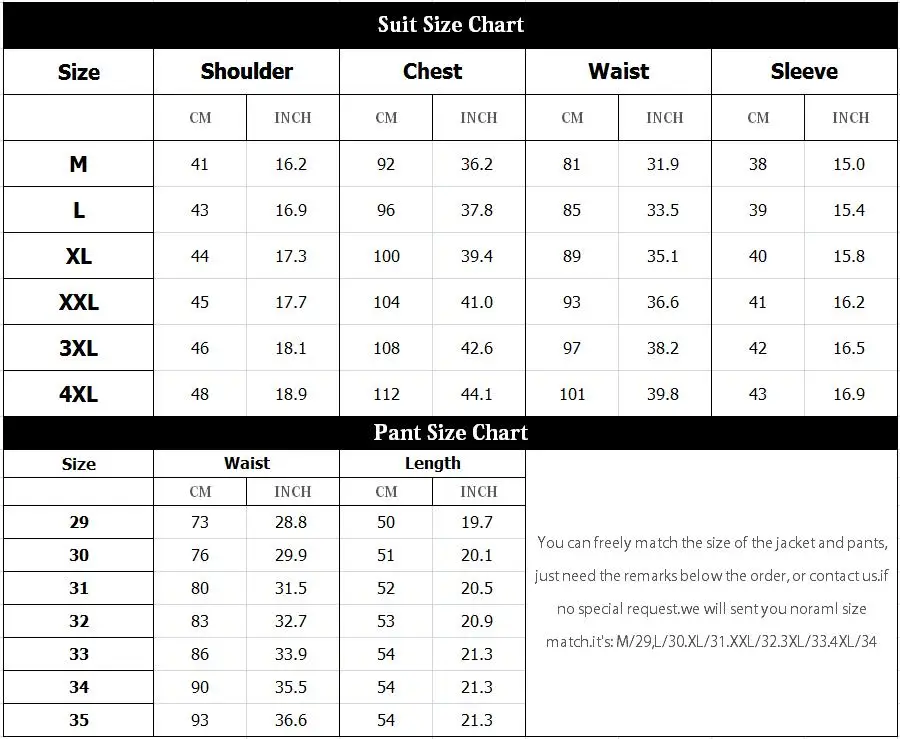 Suit Size Chart

| Size | Shoulder | | Chest | | Waist | | Sleeve | |
|---|---|---|---|---|---|---|---|---|
| | CM | INCH | CM | INCH | CM | INCH | CM | INCH |
| M | 41 | 16.2 | 92 | 36.2 | 81 | 31.9 | 38 | 15.0 |
| L | 43 | 16.9 | 96 | 37.8 | 85 | 33.5 | 39 | 15.4 |
| XL | 44 | 17.3 | 100 | 39.4 | 89 | 35.1 | 40 | 15.8 |
| XXL | 45 | 17.7 | 104 | 41.0 | 93 | 36.6 | 41 | 16.2 |
| 3XL | 46 | 18.1 | 108 | 42.6 | 97 | 38.2 | 42 | 16.5 |
| 4XL | 48 | 18.9 | 112 | 44.1 | 101 | 39.8 | 43 | 16.9 |

Pant Size Chart

| Size | Waist | | Length | |
|---|---|---|---|---|
| | CM | INCH | CM | INCH |
| 29 | 73 | 28.8 | 50 | 19.7 |
| 30 | 76 | 29.9 | 51 | 20.1 |
| 31 | 80 | 31.5 | 52 | 20.5 |
| 32 | 83 | 32.7 | 53 | 20.9 |
| 33 | 86 | 33.9 | 54 | 21.3 |
| 34 | 90 | 35.5 | 54 | 21.3 |
| 35 | 93 | 36.6 | 54 | 21.3 |

You can freely match the size of the jacket and pants, just need the remarks below the order, or contact us.if no special request.we will sent you noraml size match.it's: M/29,L/30.XL/31.XXL/32.3XL/33.4XL/34